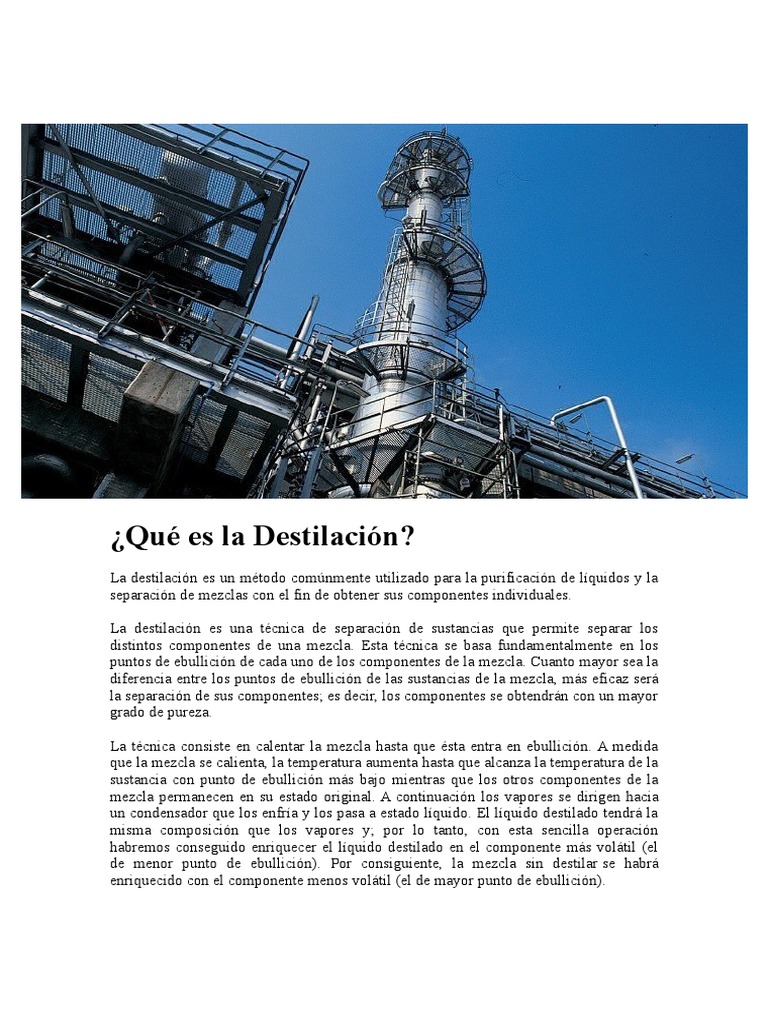 ¿Qué es la Destilación?

La destilación es un método comúnmente utilizado para la purificación de líquidos y la separación de mezclas con el fin de obtener sus componentes individuales.

La destilación es una técnica de separación de sustancias que permite separar los distintos componentes de una mezcla. Esta técnica se basa fundamentalmente en los puntos de ebullición de cada uno de los componentes de la mezcla. Cuanto mayor sea la diferencia entre los puntos de ebullición de las sustancias de la mezcla, más eficaz será la separación de sus componentes; es decir, los componentes se obtendrán con un mayor grado de pureza.

La técnica consiste en calentar la mezcla hasta que ésta entra en ebullición. A medida que la mezcla se calienta, la temperatura aumenta hasta que alcanza la temperatura de la sustancia con punto de ebullición más bajo mientras que los otros componentes de la mezcla permanecen en su estado original. A continuación los vapores se dirigen hacia un condensador que los enfría y los pasa a estado líquido. El líquido destilado tendrá la misma composición que los vapores y; por lo tanto, con esta sencilla operación habremos conseguido enriquecer el líquido destilado en el componente más volátil (el de menor punto de ebullición). Por consiguiente, la mezcla sin destilar se habrá enriquecido con el componente menos volátil (el de mayor punto de ebullición).